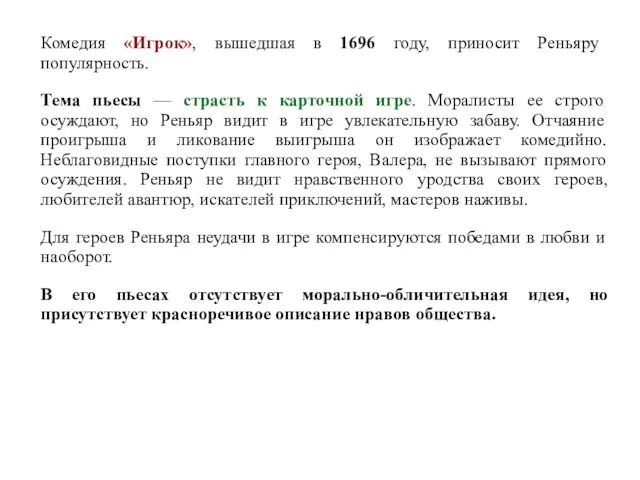 Комедия «Игрок», вышедшая в 1696 году, приносит Реньяру популярность.

Тема пьесы — страсть к карточной игре. Моралисты ее строго осуждают, но Реньяр видит в игре увлекательную забаву. Отчаяние проигрыша и ликование выигрыша он изображает комедийно. Неблаговидные поступки главного героя, Валера, не вызывают прямого осуждения. Реньяр не видит нравственного уродства своих героев, любителей авантюр, искателей приключений, мастеров наживы.

Для героев Реньяра неудачи в игре компенсируются победами в любви и наоборот.

В его пьесах отсутствует морально-обличительная идея, но присутствует красноречивое описание нравов общества.